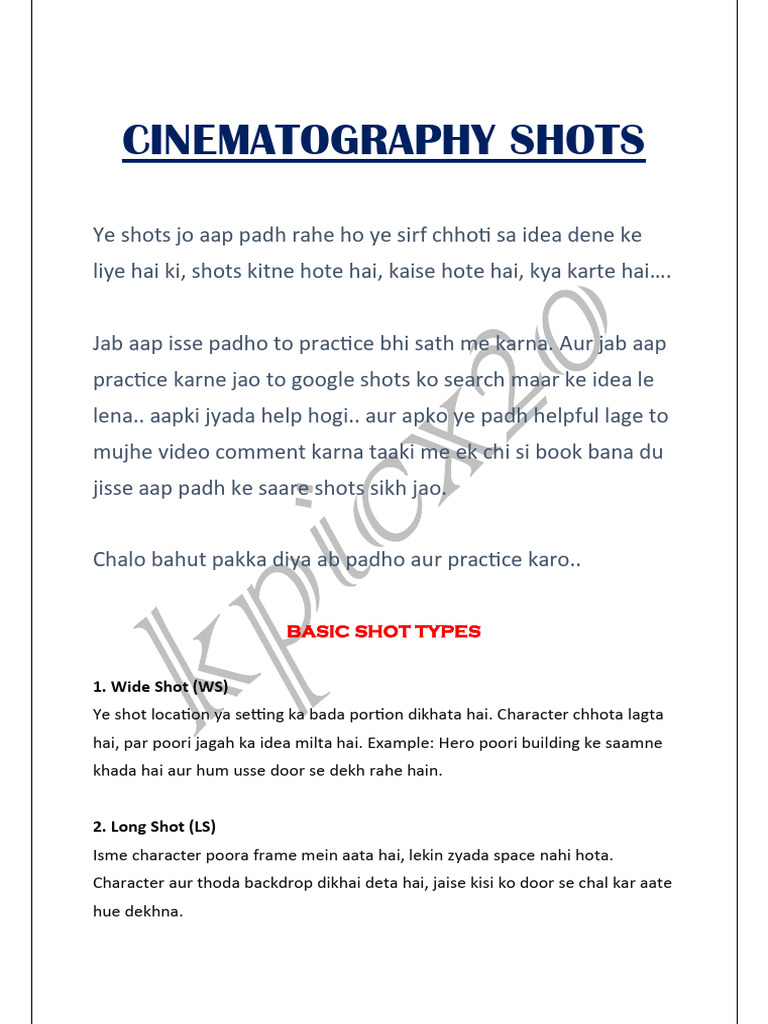 CINEMATOGRAPHY SHOTS

Ye shots jo aap padh rahe ho ye sirf chhoti sa idea dene ke liye hai ki, shots kitne hote hai, kaise hote hai, kya karte hai….

Jab aap isse padho to practice bhi sath me karna. Aur jab aap practice karne jao to google shots ko search maar ke idea le lena.. aapki jyada help hogi.. aur apko ye padh helpful lage to mujhe video comment karna taaki me ek chi si book bana du jisse aap padh ke saare shots sikh jao.

Chalo bahut pakka diya ab padho aur practice karo..

kpicx20

BASIC SHOT TYPES

1. Wide Shot (WS)
Ye shot location ya setting ka bada portion dikhata hai. Character chhota lagta hai, par poori jagah ka idea milta hai. Example: Hero poori building ke saamne khada hai aur hum usse door se dekh rahe hain.

2. Long Shot (LS)
Isme character poora frame mein aata hai, lekin zyada space nahi hota. Character aur thoda backdrop dikhai deta hai, jaise kisi ko door se chal kar aate hue dekhna.